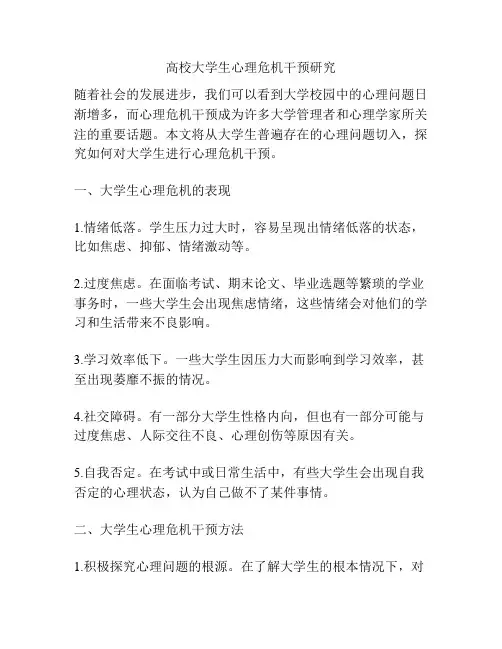 高校大学生心理危机干预研究

随着社会的发展进步，我们可以看到大学校园中的心理问题日渐增多，而心理危机干预成为许多大学管理者和心理学家所关注的重要话题。本文将从大学生普遍存在的心理问题切入，探究如何对大学生进行心理危机干预。

一、大学生心理危机的表现

1.情绪低落。学生压力过大时，容易呈现出情绪低落的状态，比如焦虑、抑郁、情绪激动等。

2.过度焦虑。在面临考试、期末论文、毕业选题等繁琐的学业事务时，一些大学生会出现焦虑情绪，这些情绪会对他们的学习和生活带来不良影响。

3.学习效率低下。一些大学生因压力大而影响到学习效率，甚至出现萎靡不振的情况。

4.社交障碍。有一部分大学生性格内向，但也有一部分可能与过度焦虑、人际交往不良、心理创伤等原因有关。

5.自我否定。在考试中或日常生活中，有些大学生会出现自我否定的心理状态，认为自己做不了某件事情。

二、大学生心理危机干预方法

1.积极探究心理问题的根源。在了解大学生的根本情况下，对